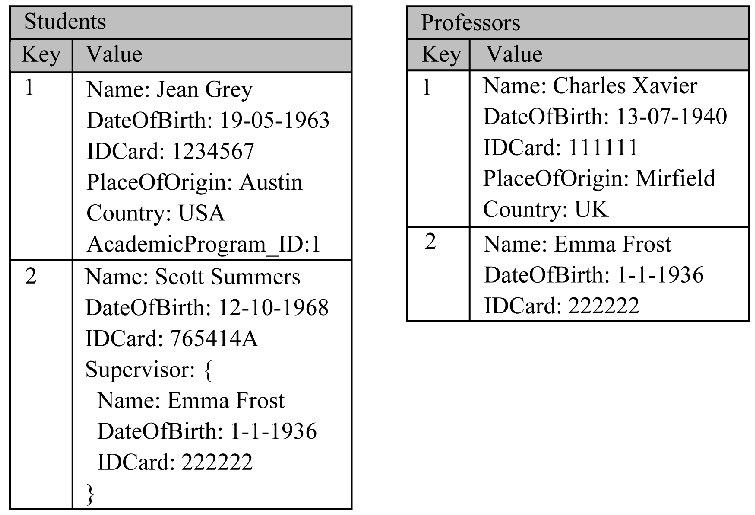 Students

| Key | Value |
|---|---|
| 1 | Name: Jean Grey<br>DateOfBirth: 19-05-1963<br>IDCard: 1234567<br>PlaceOfOrigin: Austin<br>Country: USA<br>AcademicProgram_ID:1 |
| 2 | Name: Scott Summers<br>DateOfBirth: 12-10-1968<br>IDCard: 765414A<br>Supervisor: {<br>Name: Emma Frost<br>DateOfBirth: 1-1-1936<br>IDCard: 222222<br>} |

Professors

| Key | Value |
|---|---|
| 1 | Name: Charles Xavier<br>DateOfBirth: 13-07-1940<br>IDCard: 111111<br>PlaceOfOrigin: Mirfield<br>Country: UK |
| 2 | Name: Emma Frost<br>DateOfBirth: 1-1-1936<br>IDCard: 222222 |